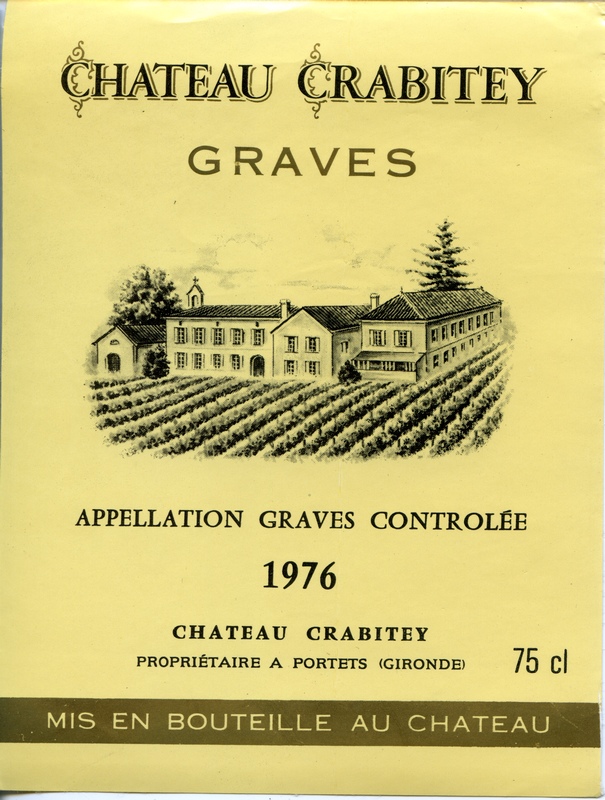 CHATEAU CRABITEY

GRAVES

APPELLATION GRAVES CONTROLÉE

1976

CHATEAU CRABITEY

PROPRIÉTAIRE A PORTETS (GIRONDE)

75 cl

MIS EN BOUTEILLE AU CHATEAU